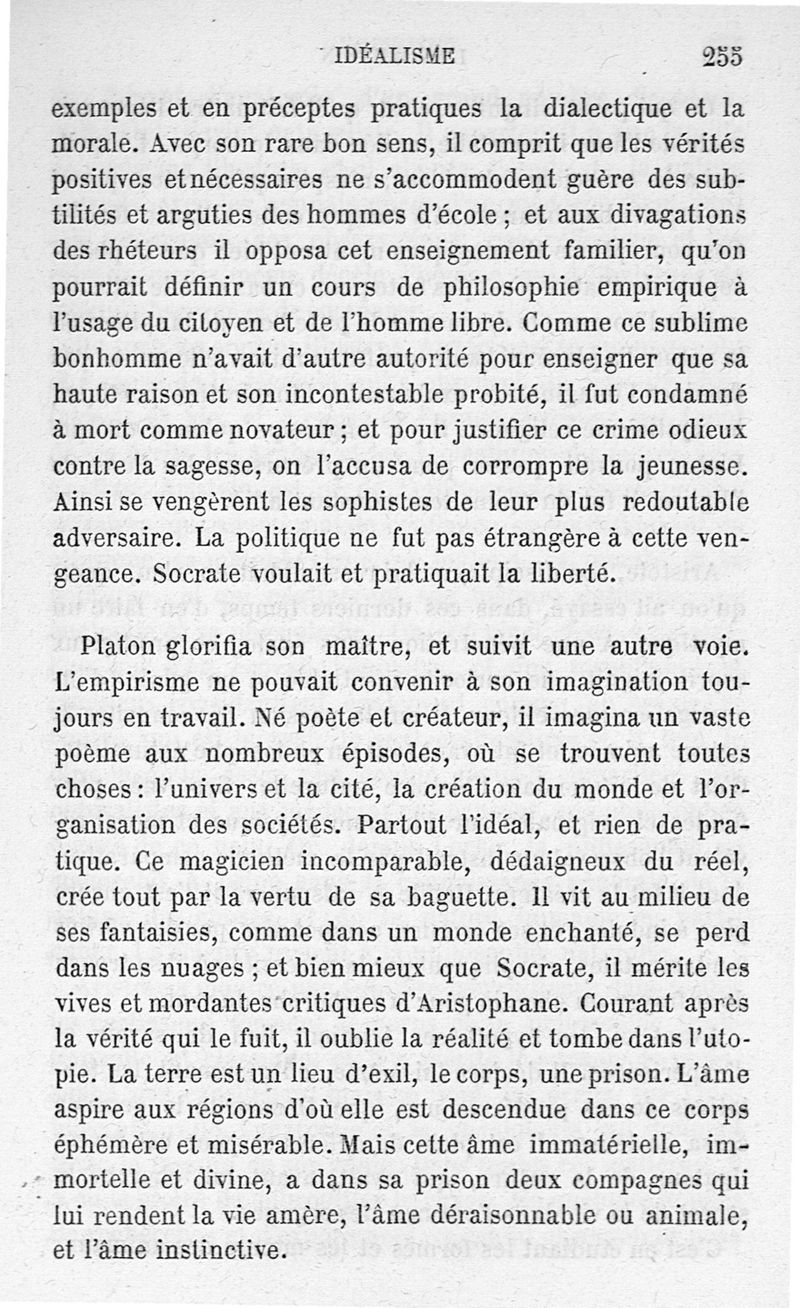 IDÉALISME 255

exemples et en préceptes pratiques la dialectique et la morale. Avec son rare bon sens, il comprit que les vérités positives et nécessaires ne s'accommodent guère des subtilités et arguties des hommes d'école ; et aux divagations des rhéteurs il opposa cet enseignement familier, qu'on pourrait définir un cours de philosophie empirique à l'usage du citoyen et de l'homme libre. Comme ce sublime bonhomme n'avait d'autre autorité pour enseigner que sa haute raison et son incontestable probité, il fut condamné à mort comme novateur ; et pour justifier ce crime odieux contre la sagesse, on l'accusa de corrompre la jeunesse. Ainsi se vengèrent les sophistes de leur plus redoutable adversaire. La politique ne fut pas étrangère à cette vengeance. Socrate voulait et pratiquait la liberté.

Platon glorifia son maître, et suivit une autre voie. L'empirisme ne pouvait convenir à son imagination toujours en travail. Né poète et créateur, il imagina un vaste poème aux nombreux épisodes, où se trouvent toutes choses : l'univers et la cité, la création du monde et l'organisation des sociétés. Partout l'idéal, et rien de pratique. Ce magicien incomparable, dédaigneux du réel, crée tout par la vertu de sa baguette. Il vit au milieu de ses fantaisies, comme dans un monde enchanté, se perd dans les nuages ; et bien mieux que Socrate, il mérite les vives et mordantes critiques d'Aristophane. Courant après la vérité qui le fuit, il oublie la réalité et tombe dans l'utopie. La terre est un lieu d'exil, le corps, une prison. L'âme aspire aux régions d'où elle est descendue dans ce corps éphémère et misérable. Mais cette âme immatérielle, immortelle et divine, a dans sa prison deux compagnes qui lui rendent la vie amère, l'âme déraisonnable ou animale, et l'âme instinctive.